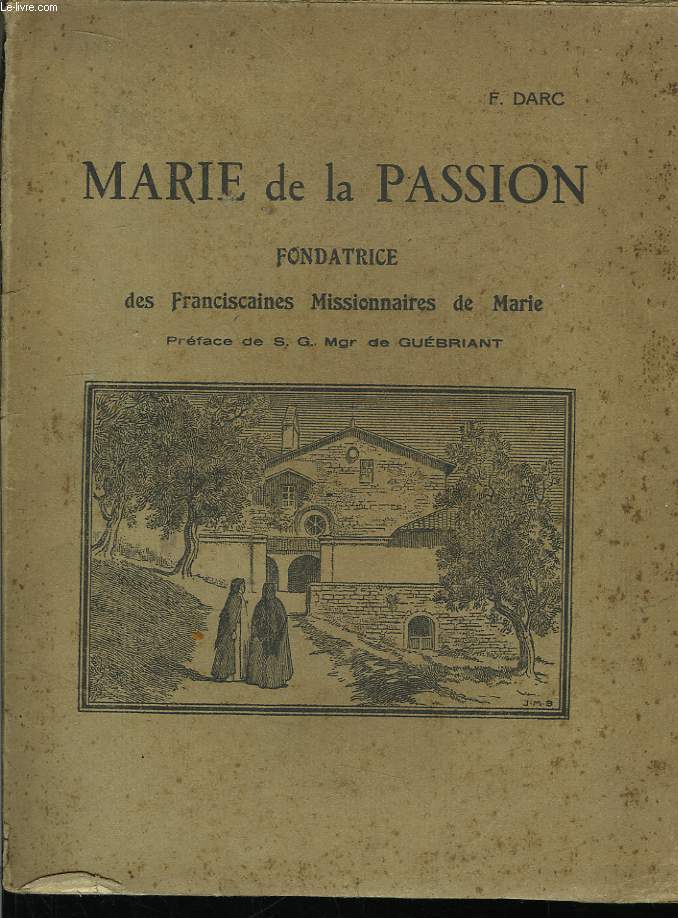 Le-livre.com

F. DARC

MARIE de la PASSION

FONDATRICE

des Franciscaines Missionnaires de Marie

Préface de S. G. Mgr de GUÉBRIANT

J.M.B